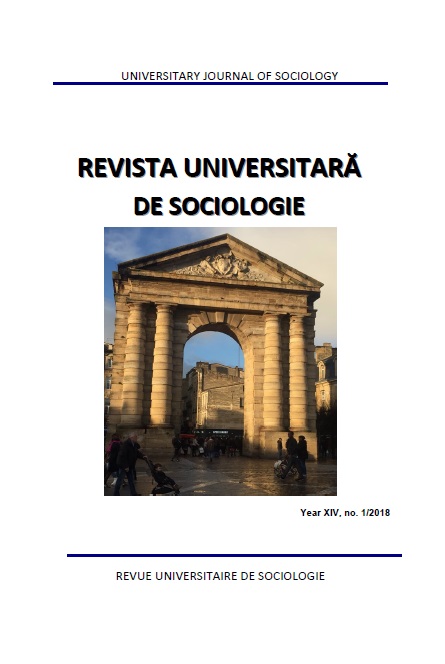 UNIVERSITARY JOURNAL OF SOCIOLOGY

REVISTA UNIVERSITARĂ DE SOCIOLOGIE

Year XIV, no. 1/2018

REVUE UNIVERSITAIRE DE SOCIOLOGIE